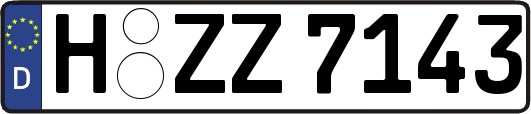 D H ZZ 7143